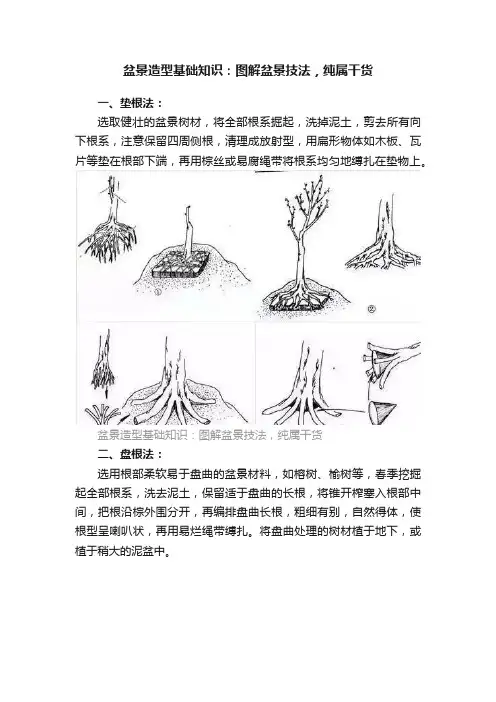 盆景造型基础知识：图解盆景技法，纯属干货

一、垫根法：

选取健壮的盆景树材，将全部根系掘起，洗掉泥土，剪去所有向下根系，注意保留四周侧根，清理成放射型，用扁形物体如木板、瓦片等垫在根部下端，再用棕丝或易腐绳带将根系均匀地缚扎在垫物上。

①

②

盆景造型基础知识：图解盆景技法，纯属干货

二、盘根法：

选用根部柔软易于盘曲的盆景材料，如榕树、榆树等，春季挖掘起全部根系，洗去泥土，保留适于盘曲的长根，将锥开榨塞入根部中间，把根沿棕外围分开，再编排盘曲长根，粗细有别，自然得体，使根型呈喇叭状，再用易烂绳带缚扎。将盘曲处理的树材植于地下，或植于稍大的泥盆中。